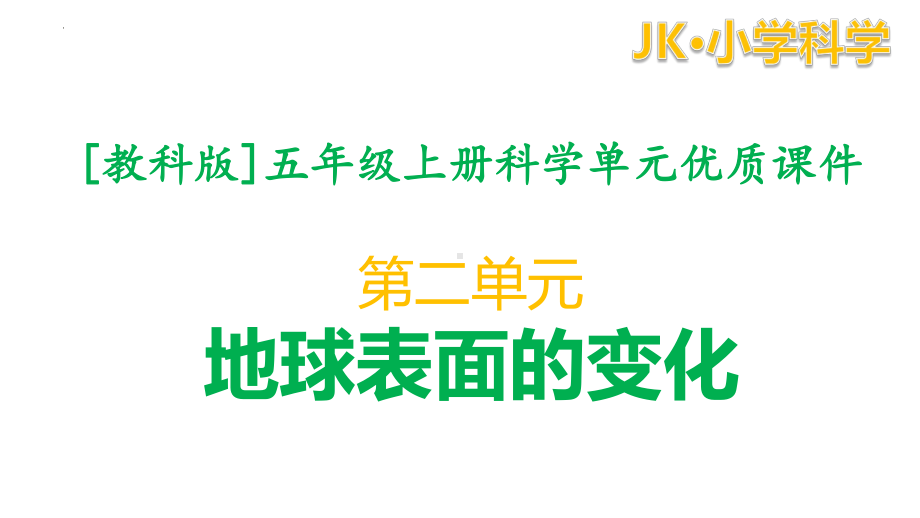 JK•小学科学

[教科版]五年级上册科学单元优质课件

第二单元

地球表面的变化